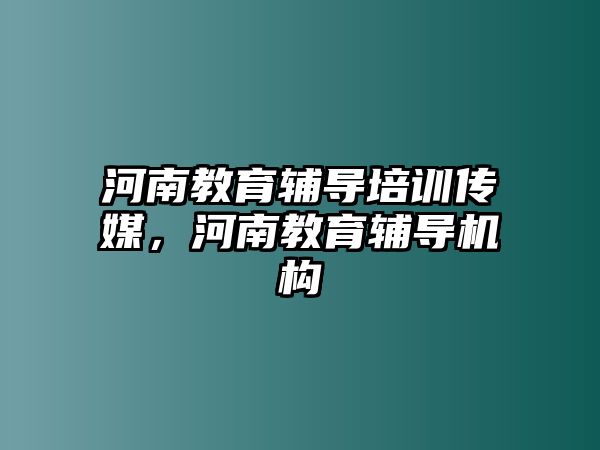 河南教育辅导培训传媒，河南教育辅导机构